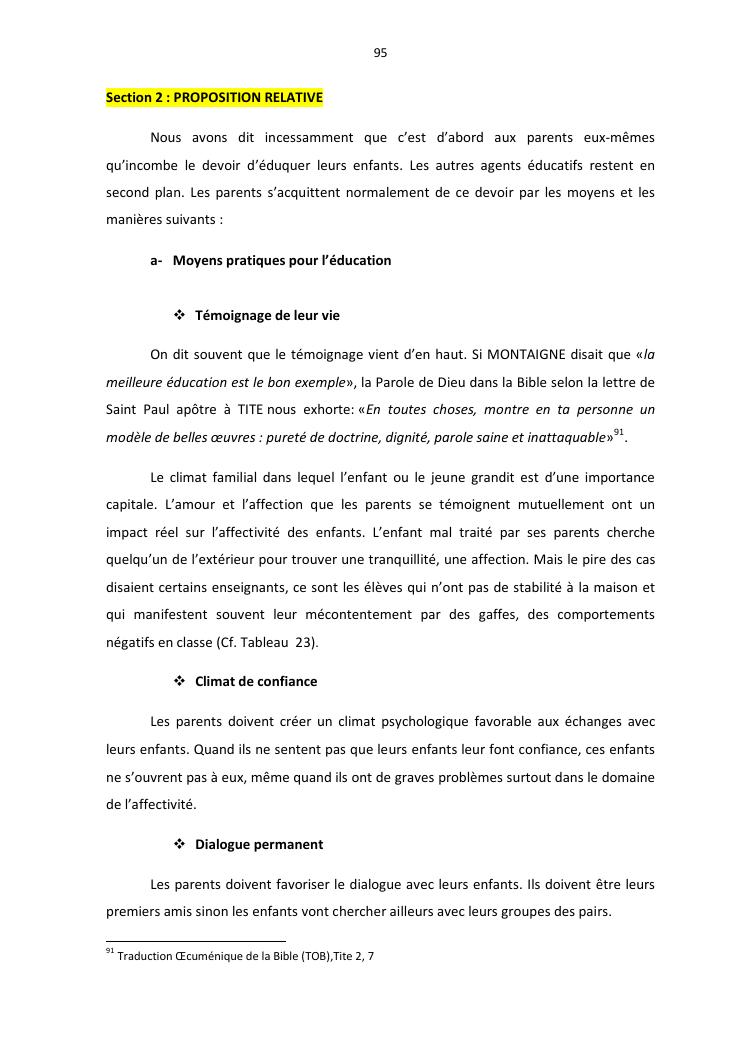 95

Section 2 : PROPOSITION RELATIVE

Nous avons dit incessamment que c'est d'abord aux parents eux-mêmes qu'incombe le devoir d'éduquer leurs enfants. Les autres agents éducatifs restent en second plan. Les parents s'acquittent normalement de ce devoir par les moyens et les manières suivants :

a- Moyens pratiques pour l'éducation

❖ Témoignage de leur vie

On dit souvent que le témoignage vient d'en haut. Si MONTAIGNE disait que «la meilleure éducation est le bon exemple», la Parole de Dieu dans la Bible selon la lettre de Saint Paul apôtre à TITE nous exhorte: «En toutes choses, montre en ta personne un modèle de belles œuvres : pureté de doctrine, dignité, parole saine et inattaquable»$^{91}$.

Le climat familial dans lequel l'enfant ou le jeune grandit est d'une importance capitale. L'amour et l'affection que les parents se témoignent mutuellement ont un impact réel sur l'affectivité des enfants. L'enfant mal traité par ses parents cherche quelqu'un de l'extérieur pour trouver une tranquillité, une affection. Mais le pire des cas disaient certains enseignants, ce sont les élèves qui n'ont pas de stabilité à la maison et qui manifestent souvent leur mécontentement par des gaffes, des comportements négatifs en classe (Cf. Tableau 23).

❖ Climat de confiance

Les parents doivent créer un climat psychologique favorable aux échanges avec leurs enfants. Quand ils ne sentent pas que leurs enfants leur font confiance, ces enfants ne s'ouvrent pas à eux, même quand ils ont de graves problèmes surtout dans le domaine de l'affectivité.

❖ Dialogue permanent

Les parents doivent favoriser le dialogue avec leurs enfants. Ils doivent être leurs premiers amis sinon les enfants vont chercher ailleurs avec leurs groupes des pairs.

$^{91}$ Traduction Œcuménique de la Bible (TOB),Tite 2, 7